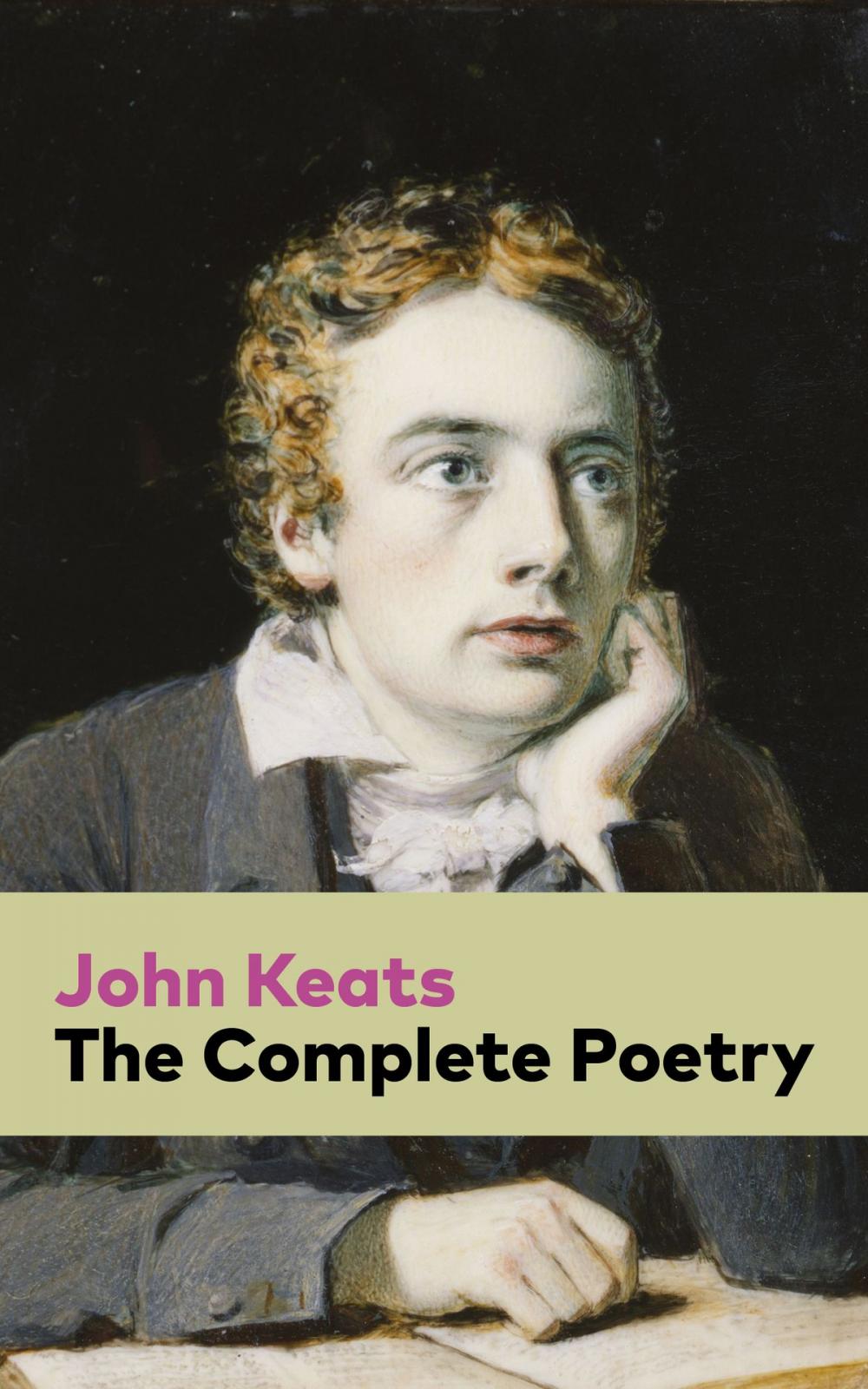 John Keats
The Complete Poetry